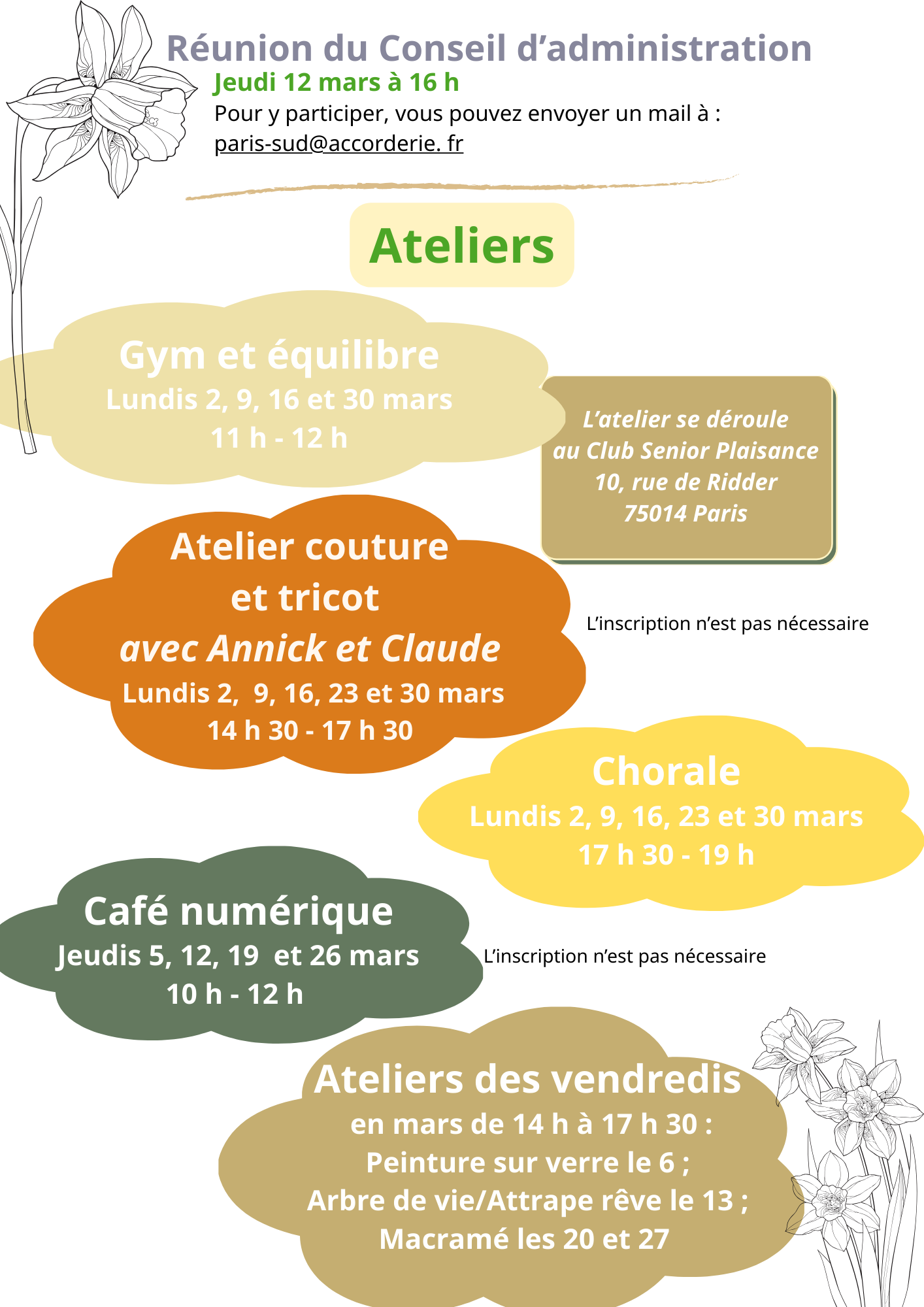 Réunion du Conseil d'administration
Jeudi 12 mars à 16 h
Pour y participer, vous pouvez envoyer un mail à :
paris-sud@accorderie. fr

Ateliers

Gym et équilibre
Lundis 2, 9, 16 et 30 mars
11 h - 12 h

L'atelier se déroule au Club Senior Plaisance 10, rue de Ridder 75014 Paris

Atelier couture et tricot
avec Annick et Claude
Lundis 2, 9, 16, 23 et 30 mars
14 h 30 - 17 h 30

L'inscription n'est pas nécessaire

Chorale
Lundis 2, 9, 16, 23 et 30 mars
17 h 30 - 19 h

Café numérique
Jeudis 5, 12, 19 et 26 mars
10 h - 12 h

L'inscription n'est pas nécessaire

Ateliers des vendredis
en mars de 14 h à 17 h 30 :
Peinture sur verre le 6 ;
Arbre de vie/Attrape rêve le 13 ;
Macramé les 20 et 27